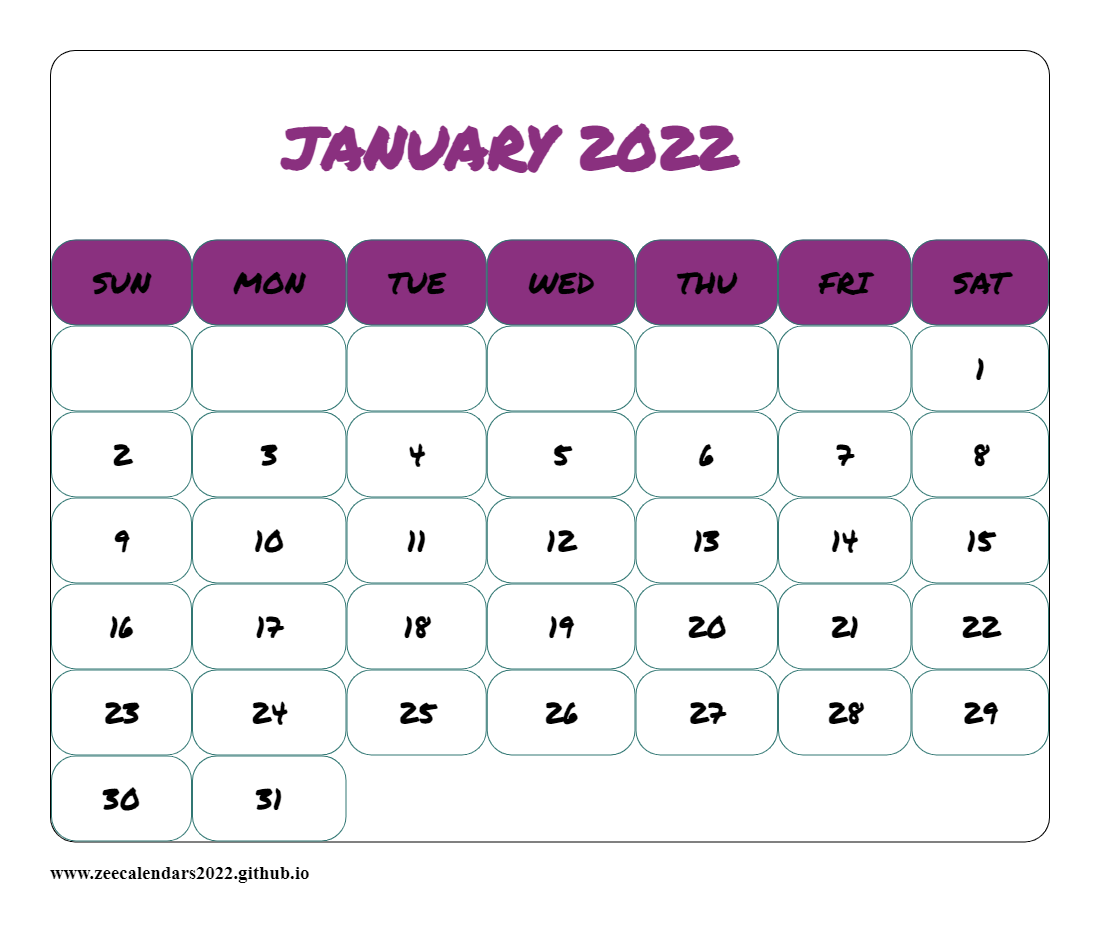 JANUARY 2022

| SUN | MON | TUE | WED | THU | FRI | SAT |
|---|---|---|---|---|---|---|
| | | | | | | 1 |
| 2 | 3 | 4 | 5 | 6 | 7 | 8 |
| 9 | 10 | 11 | 12 | 13 | 14 | 15 |
| 16 | 17 | 18 | 19 | 20 | 21 | 22 |
| 23 | 24 | 25 | 26 | 27 | 28 | 29 |
| 30 | 31 | | | | | |

www.zeecalendars2022.github.io